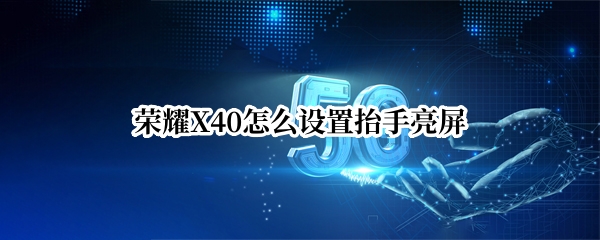 5G

荣耀X40怎么设置抬手亮屏